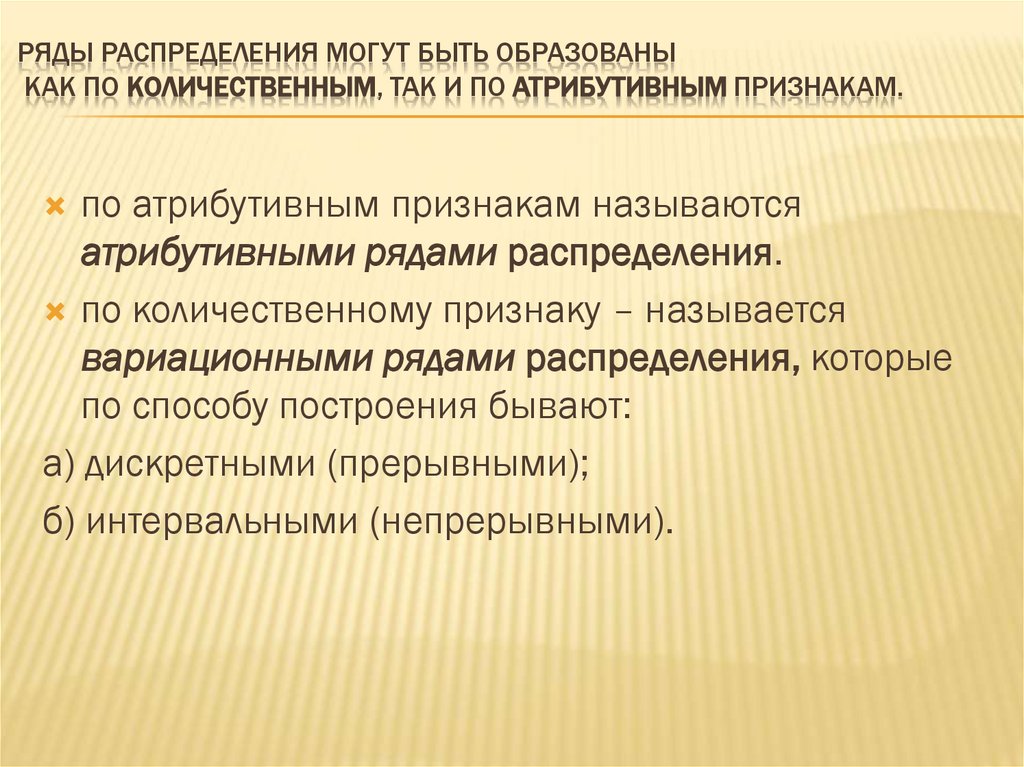 РЯДЫ РАСПРЕДЕЛЕНИЯ МОГУТ БЫТЬ ОБРАЗОВАНЫ КАК ПО КОЛИЧЕСТВЕННЫМ, ТАК И ПО АТРИБУТИВНЫМ ПРИЗНАКАМ.

по атрибутивным признакам называются атрибутивными рядами распределения.

по количественному признаку – называется вариационными рядами распределения, которые по способу построения бывают:

а) дискретными (прерывными);

б) интервальными (непрерывными).